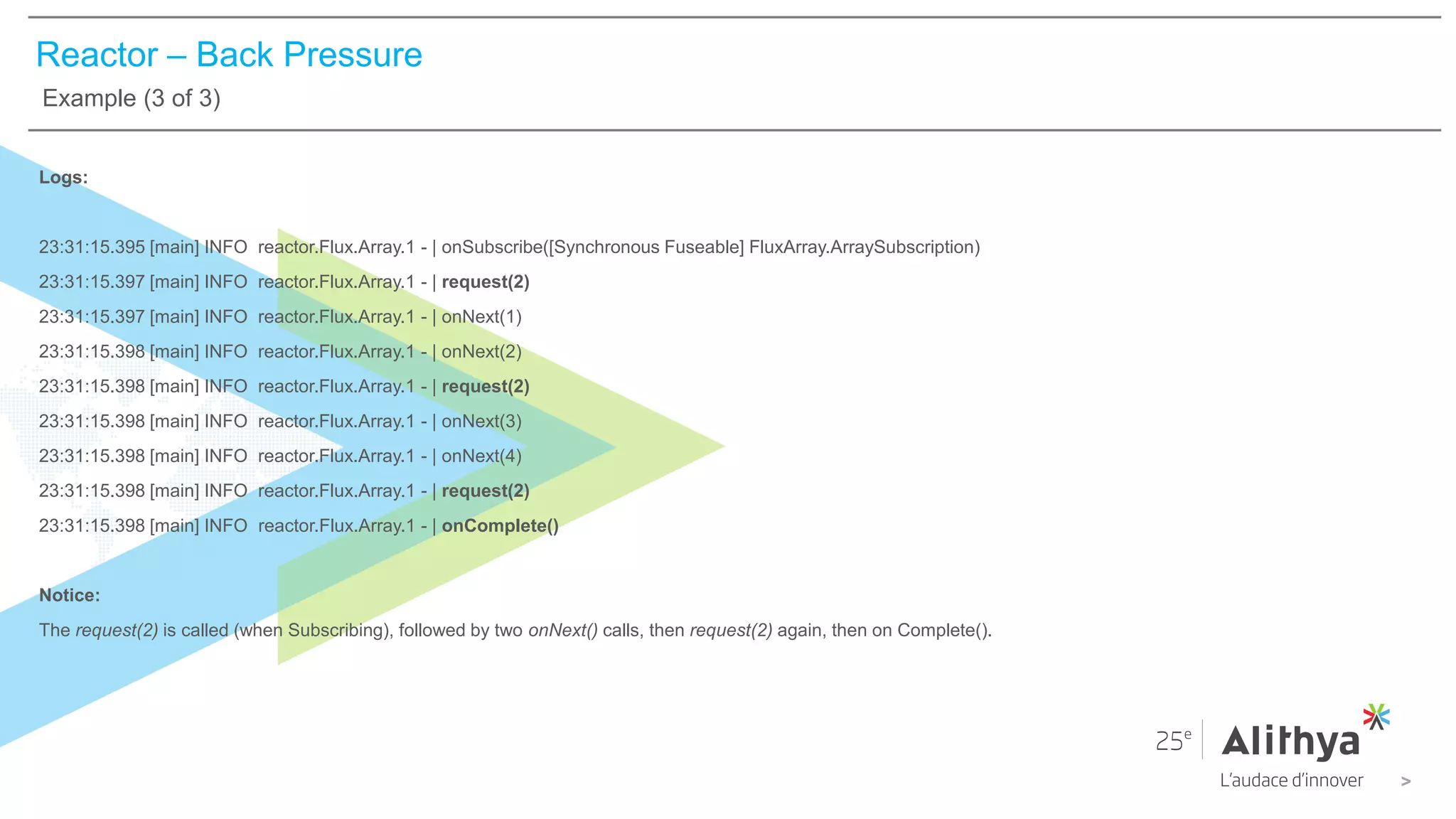 Reactor – Back Pressure

Example (3 of 3)

Logs:

23:31:15.395 [main] INFO reactor.Flux.Array.1 - | onSubscribe([Synchronous Fuseable] FluxArray.ArraySubscription)
23:31:15.397 [main] INFO reactor.Flux.Array.1 - | request(2)
23:31:15.397 [main] INFO reactor.Flux.Array.1 - | onNext(1)
23:31:15.398 [main] INFO reactor.Flux.Array.1 - | onNext(2)
23:31:15.398 [main] INFO reactor.Flux.Array.1 - | request(2)
23:31:15.398 [main] INFO reactor.Flux.Array.1 - | onNext(3)
23:31:15.398 [main] INFO reactor.Flux.Array.1 - | onNext(4)
23:31:15.398 [main] INFO reactor.Flux.Array.1 - | request(2)
23:31:15.398 [main] INFO reactor.Flux.Array.1 - | onComplete()

Notice:

The request(2) is called (when Subscribing), followed by two onNext() calls, then request(2) again, then on Complete().

25e Alithya
L'audace d'innover >